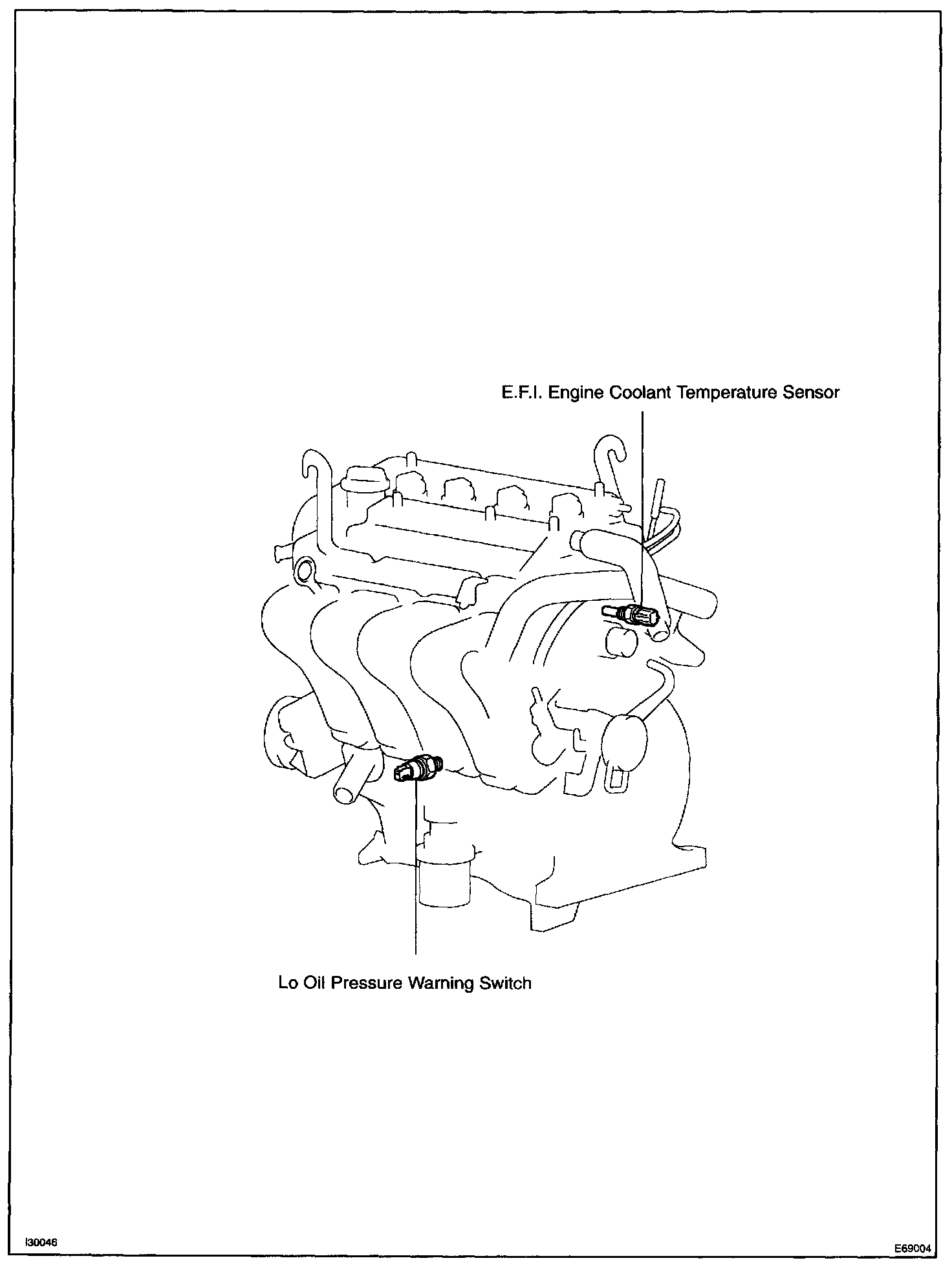 E.F.I. Engine Coolant Temperature Sensor

Lo Oil Pressure Warning Switch

I30046

E69004